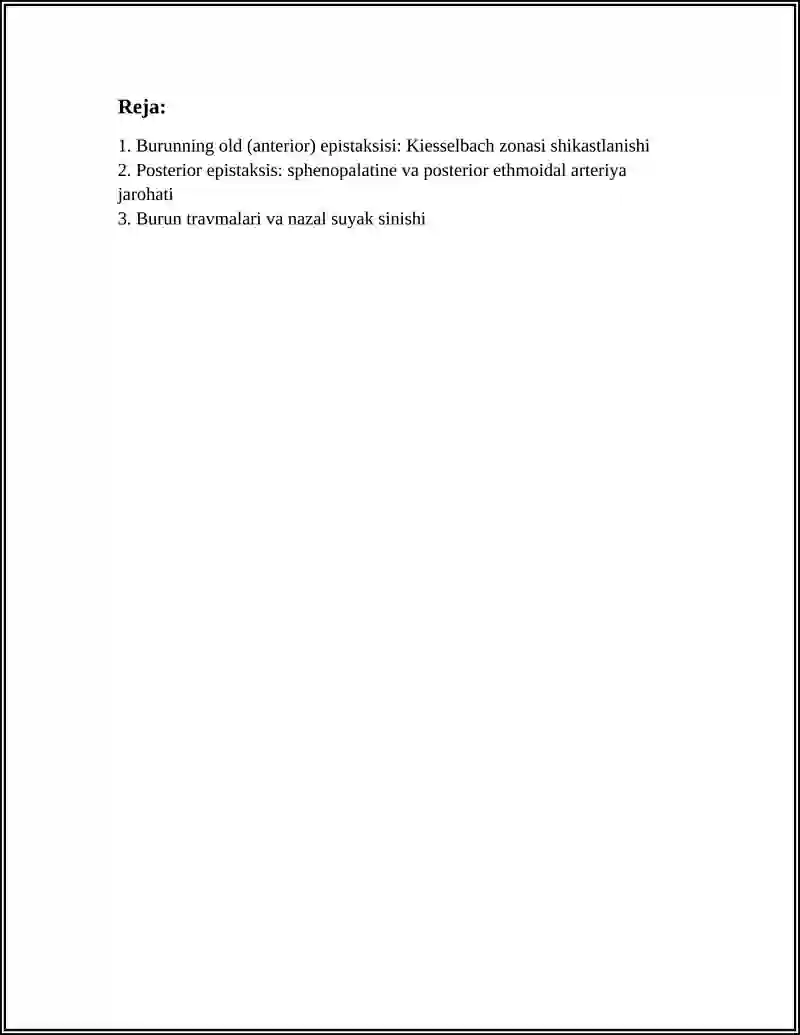 Reja:

1. Burunning old (anterior) epistaksisi: Kiesselbach zonasi shikastlanishi
2. Posterior epistaksis: sphenopalatine va posterior ethmoidal arteriya jarohati
3. Burun travmalari va nazal suyak sinishi